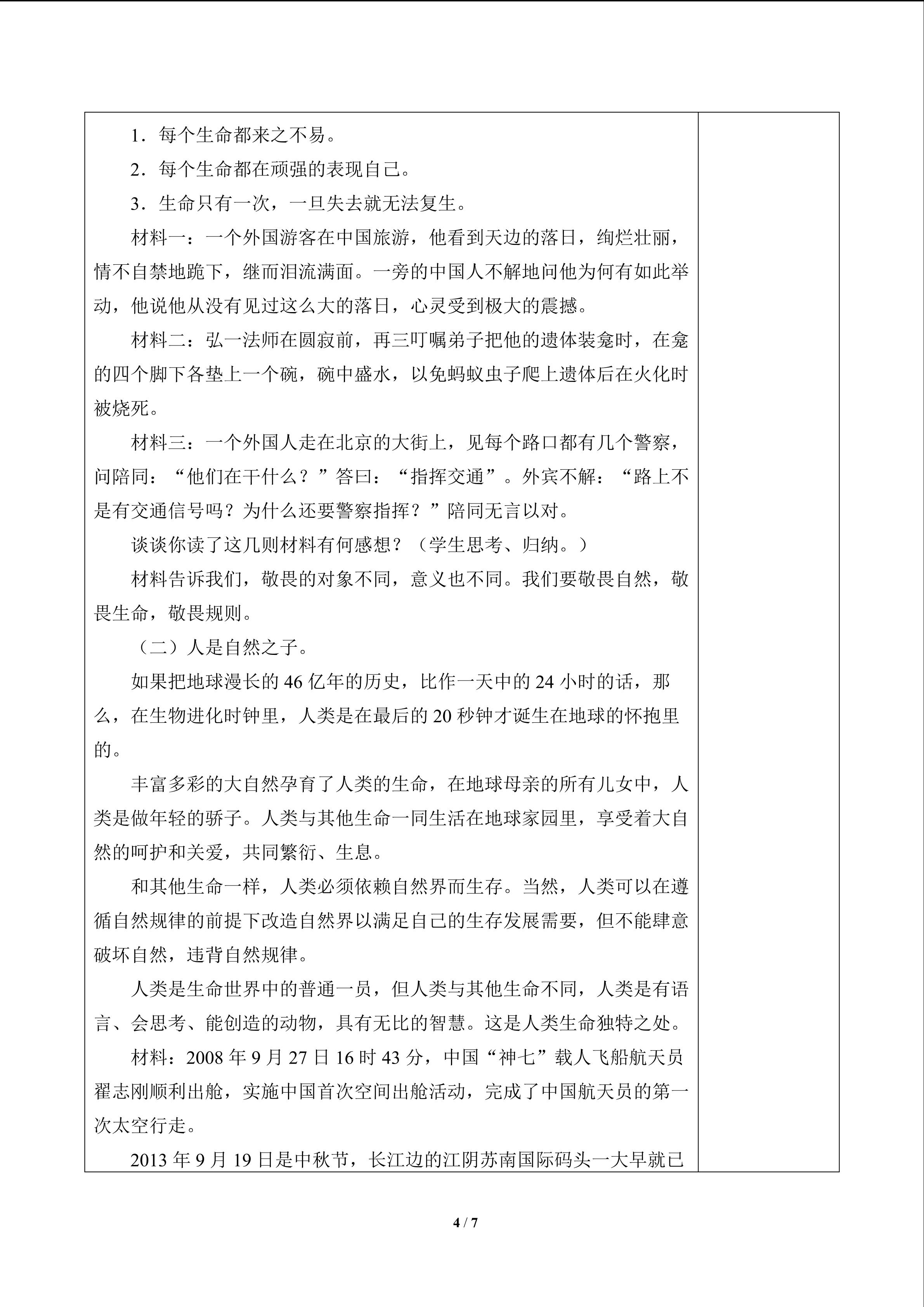 1．每个生命都来之不易。

2．每个生命都在顽强的表现自己。

3．生命只有一次，一旦失去就无法复生。

材料一：一个外国游客在中国旅游，他看到天边的落日，绚烂壮丽，情不自禁地跪下，继而泪流满面。一旁的中国人不解地问他为何有如此举动，他说他从没有见过这么大的落日，心灵受到极大的震撼。

材料二：弘一法师在圆寂前，再三叮嘱弟子把他的遗体装龛时，在龛的四个脚下各垫上一个碗，碗中盛水，以免蚂蚁虫子爬上遗体后在火化时被烧死。

材料三：一个外国人走在北京的大街上，见每个路口都有几个警察，问陪同：“他们在干什么？”答曰：“指挥交通”。外宾不解：“路上不是有交通信号吗？为什么还要警察指挥？”陪同无言以对。

谈谈你读了这几则材料有何感想？（学生思考、归纳。）

材料告诉我们，敬畏的对象不同，意义也不同。我们要敬畏自然，敬畏生命，敬畏规则。

（二）人是自然之子。

如果把地球漫长的46亿年的历史，比作一天中的24小时的话，那么，在生物进化时钟里，人类是在最后的20秒钟才诞生在地球的怀抱里的。

丰富多彩的大自然孕育了人类的生命，在地球母亲的所有儿女中，人类是做年轻的骄子。人类与其他生命一同生活在地球家园里，享受着大自然的呵护和关爱，共同繁衍、生息。

和其他生命一样，人类必须依赖自然界而生存。当然，人类可以在遵循自然规律的前提下改造自然界以满足自己的生存发展需要，但不能肆意破坏自然，违背自然规律。

人类是生命世界中的普通一员，但人类与其他生命不同，人类是有语言、会思考、能创造的动物，具有无比的智慧。这是人类生命独特之处。

材料：2008年9月27日16时43分，中国“神七”载人飞船航天员翟志刚顺利出舱，实施中国首次空间出舱活动，完成了中国航天员的第一次太空行走。

2013年9月19日是中秋节，长江边的江阴苏南国际码头一大早就已

4 / 7